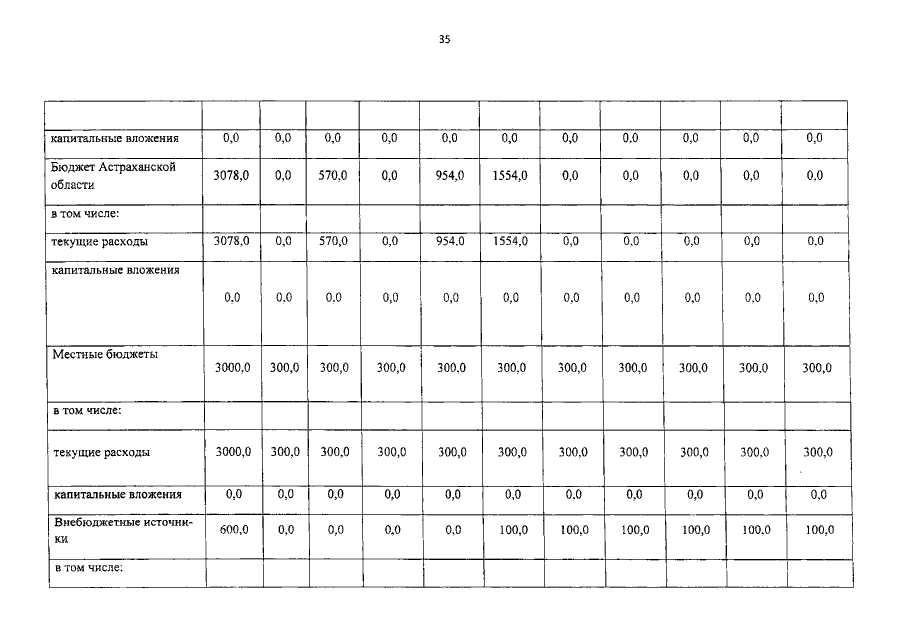 35

| | | | | | | | | | | | |
|---|---|---|---|---|---|---|---|---|---|---|---|
| капитальные вложения | 0,0 | 0,0 | 0,0 | 0,0 | 0,0 | 0,0 | 0,0 | 0,0 | 0,0 | 0,0 | 0,0 |
| Бюджет Астраханской области | 3078,0 | 0,0 | 570,0 | 0,0 | 954,0 | 1554,0 | 0,0 | 0,0 | 0,0 | 0,0 | 0,0 |
| в том числе: | | | | | | | | | | | |
| текущие расходы | 3078,0 | 0,0 | 570,0 | 0,0 | 954,0 | 1554,0 | 0,0 | 0,0 | 0,0 | 0,0 | 0,0 |
| капитальные вложения | 0,0 | 0,0 | 0,0 | 0,0 | 0,0 | 0,0 | 0,0 | 0,0 | 0,0 | 0,0 | 0,0 |
| Местные бюджеты | 3000,0 | 300,0 | 300,0 | 300,0 | 300,0 | 300,0 | 300,0 | 300,0 | 300,0 | 300,0 | 300,0 |
| в том числе: | | | | | | | | | | | |
| текущие расходы | 3000,0 | 300,0 | 300,0 | 300,0 | 300,0 | 300,0 | 300,0 | 300,0 | 300,0 | 300,0 | 300,0 |
| капитальные вложения | 0,0 | 0,0 | 0,0 | 0,0 | 0,0 | 0,0 | 0,0 | 0,0 | 0,0 | 0,0 | 0,0 |
| Внебюджетные источники | 600,0 | 0,0 | 0,0 | 0,0 | 0,0 | 100,0 | 100,0 | 100,0 | 100,0 | 100,0 | 100,0 |
| в том числе: | | | | | | | | | | | |